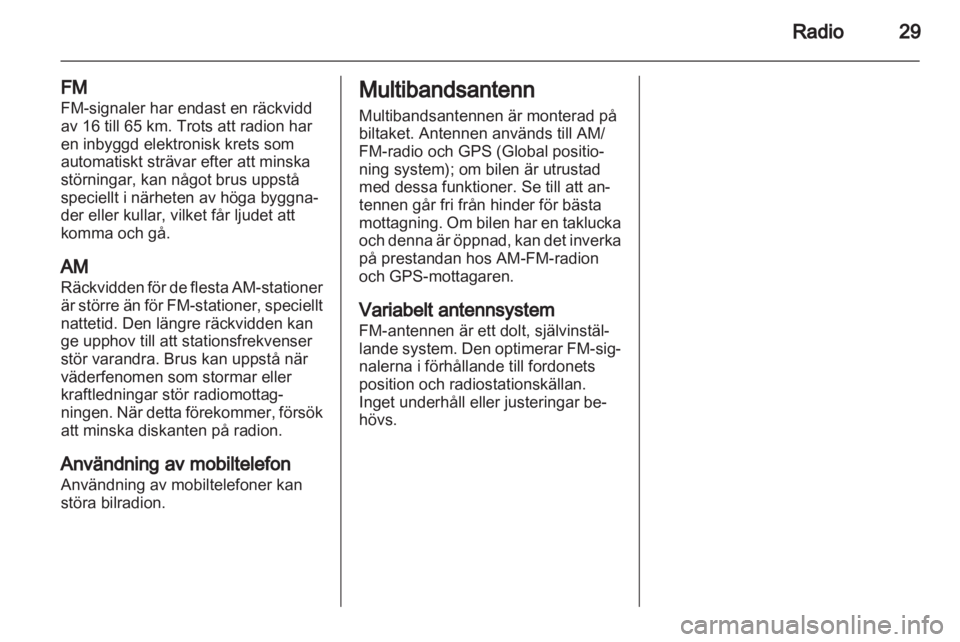 Radio 29

FM
FM-signaler har endast en räckvidd av 16 till 65 km. Trots att radion har en inbyggd elektronisk krets som automatiskt strävar efter att minska störningar, kan något brus uppstå speciellt i närheten av höga byggnader eller kullar, vilket får ljudet att komma och gå.

AM
Räckvidden för de flesta AM-stationer är större än för FM-stationer, speciellt nattetid. Den längre räckvidden kan ge upphov till att stationsfrekvenser stör varandra. Brus kan uppstå när väderfenomen som stormar eller kraftledningar stör radiomottagningen. När detta förekommer, försök att minska diskanten på radion.

Användning av mobiltelefon
Användning av mobiltelefoner kan störa bilradion.

Multibandsantenn
Multibandsantennen är monterad på biltaket. Antennen används till AM/FM-radio och GPS (Global positioning system); om bilen är utrustad med dessa funktioner. Se till att antennen går fri från hinder för bästa mottagning. Om bilen har en taklucka och denna är öppnad, kan det inverka på prestandan hos AM-FM-radion och GPS-mottagaren.

Variabelt antennsystem
FM-antennen är ett dolt, självinställande system. Den optimerar FM-signalerna i förhållande till fordonets position och radiostationskällan. Inget underhåll eller justeringar behövs.

carmanualsonline.info